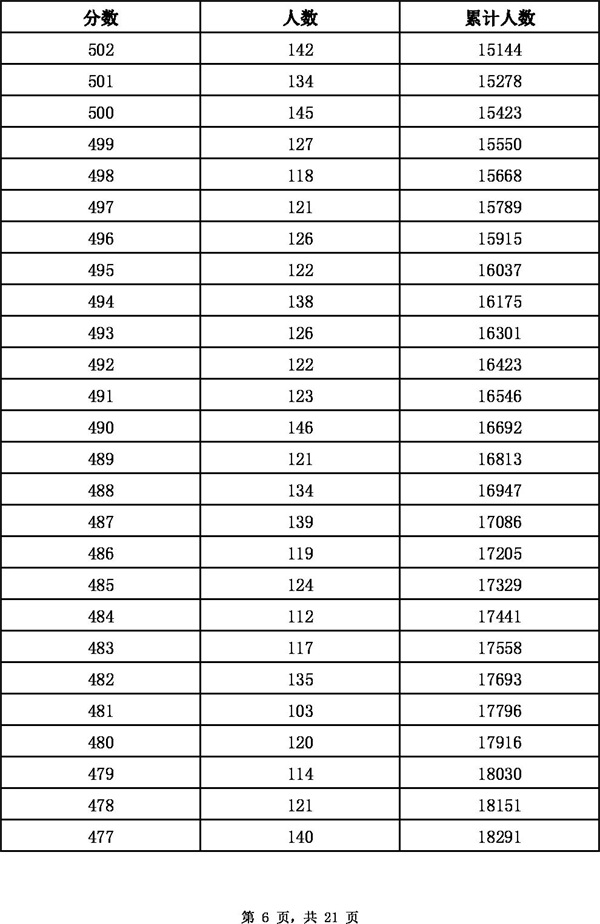 | 分数 | 人数 | 累计人数 |
|---|---|---|
| 502 | 142 | 15144 |
| 501 | 134 | 15278 |
| 500 | 145 | 15423 |
| 499 | 127 | 15550 |
| 498 | 118 | 15668 |
| 497 | 121 | 15789 |
| 496 | 126 | 15915 |
| 495 | 122 | 16037 |
| 494 | 138 | 16175 |
| 493 | 126 | 16301 |
| 492 | 122 | 16423 |
| 491 | 123 | 16546 |
| 490 | 146 | 16692 |
| 489 | 121 | 16813 |
| 488 | 134 | 16947 |
| 487 | 139 | 17086 |
| 486 | 119 | 17205 |
| 485 | 124 | 17329 |
| 484 | 112 | 17441 |
| 483 | 117 | 17558 |
| 482 | 135 | 17693 |
| 481 | 103 | 17796 |
| 480 | 120 | 17916 |
| 479 | 114 | 18030 |
| 478 | 121 | 18151 |
| 477 | 140 | 18291 |

第 6 页，共 21 页